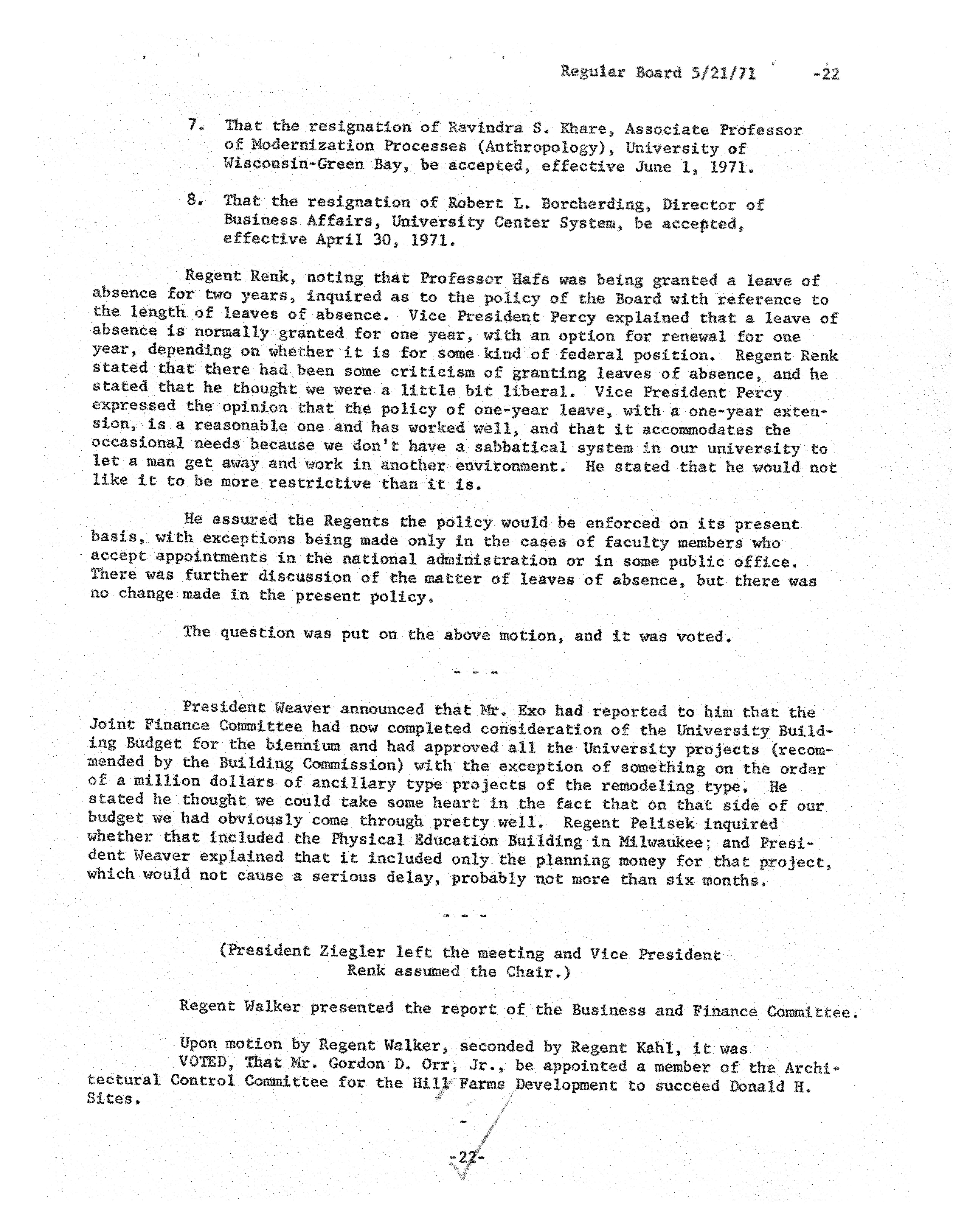 Regular Board 5/21/71 -22

7. That the resignation of Ravindra S. Khare, Associate Professor of Modernization Processes (Anthropology), University of Wisconsin-Green Bay, be accepted, effective June 1, 1971.

8. That the resignation of Robert L. Borcherding, Director of Business Affairs, University Center System, be accepted, effective April 30, 1971.

Regent Renk, noting that Professor Hafs was being granted a leave of absence for two years, inquired as to the policy of the Board with reference to the length of leaves of absence. Vice President Percy explained that a leave of absence is normally granted for one year, with an option for renewal for one year, depending on whether it is for some kind of federal position. Regent Renk stated that there had been some criticism of granting leaves of absence, and he stated that he thought we were a little bit liberal. Vice President Percy expressed the opinion that the policy of one-year leave, with a one-year extension, is a reasonable one and has worked well, and that it accommodates the occasional needs because we don't have a sabbatical system in our university to let a man get away and work in another environment. He stated that he would not like it to be more restrictive than it is.

He assured the Regents the policy would be enforced on its present basis, with exceptions being made only in the cases of faculty members who accept appointments in the national administration or in some public office. There was further discussion of the matter of leaves of absence, but there was no change made in the present policy.

The question was put on the above motion, and it was voted.

- - -

President Weaver announced that Mr. Exo had reported to him that the Joint Finance Committee had now completed consideration of the University Building Budget for the biennium and had approved all the University projects (recommended by the Building Commission) with the exception of something on the order of a million dollars of ancillary type projects of the remodeling type. He stated he thought we could take some heart in the fact that on that side of our budget we had obviously come through pretty well. Regent Pelisek inquired whether that included the Physical Education Building in Milwaukee; and President Weaver explained that it included only the planning money for that project, which would not cause a serious delay, probably not more than six months.

- - -

(President Ziegler left the meeting and Vice President Renk assumed the Chair.)

Regent Walker presented the report of the Business and Finance Committee.

Upon motion by Regent Walker, seconded by Regent Kahl, it was
VOTED, That Mr. Gordon D. Orr, Jr., be appointed a member of the Architectural Control Committee for the Hill Farms Development to succeed Donald H. Sites.

-

-22-